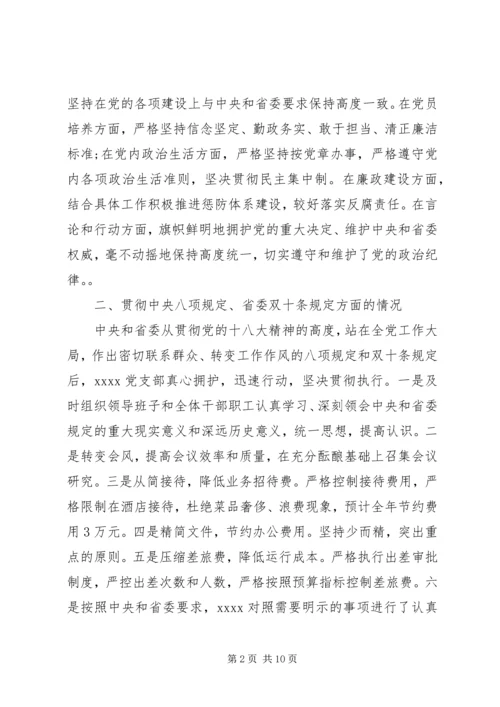 坚持在党的各项建设上与中央和省委要求保持高度一致。在党员培养方面，严格坚持信念坚定、勤政务实、敢于担当、清正廉洁标准;在党内政治生活方面，严格坚持按党章办事，严格遵守党内各项政治生活准则，坚决贯彻民主集中制。在廉政建设方面，结合具体工作积极推进惩防体系建设，较好落实反腐责任。在言论和行动方面，旗帜鲜明地拥护党的重大决定、维护中央和省委权威，毫不动摇地保持高度统一，切实遵守和维护了党的政治纪律。。

二、贯彻中央八项规定、省委双十条规定方面的情况

中央和省委从贯彻党的十八大精神的高度，站在全党工作大局，作出密切联系群众、转变工作作风的八项规定和双十条规定后，xxxx党支部真心拥护，迅速行动，坚决贯彻执行。一是及时组织领导班子和全体干部职工认真学习、深刻领会中央和省委规定的重大现实意义和深远历史意义，统一思想，提高认识。二是转变会风，提高会议效率和质量，在充分酝酿基础上召集会议研究。三是从简接待，降低业务招待费。严格控制接待费用，严格限制在酒店接待，杜绝菜品奢侈、浪费现象，预计全年节约费用3万元。四是精简文件，节约办公费用。坚持少而精，突出重点的原则。五是压缩差旅费，降低运行成本。严格执行出差审批制度，严控出差次数和人数，严格按照预算指标控制差旅费。六是按照中央和省委要求，xxxx对照需要明示的事项进行了认真

第2页 共10页